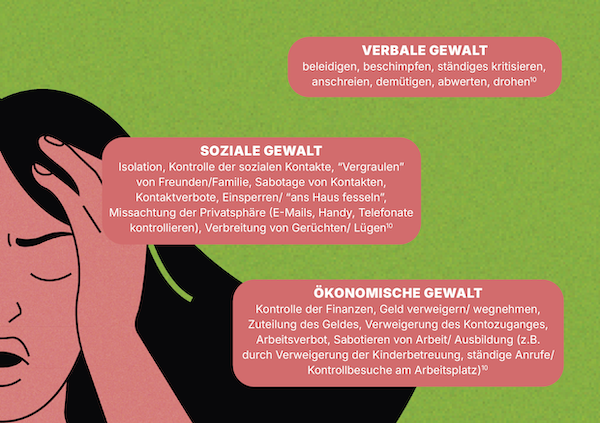 VERBALE GEWALT
beleidigen, beschimpfen, ständiges kritisieren, anschreien, demütigen, abwerten, drohen$^{10}$

SOZIALE GEWALT
Isolation, Kontrolle der sozialen Kontakte, "Vergraulen" von Freunden/Familie, Sabotage von Kontakten, Kontaktverbote, Einsperren/ "ans Haus fesseln", Missachtung der Privatsphäre (E-Mails, Handy, Telefonate kontrollieren), Verbreitung von Gerüchten/ Lügen$^{10}$

ÖKONOMISCHE GEWALT
Kontrolle der Finanzen, Geld verweigern/ wegnehmen, Zuteilung des Geldes, Verweigerung des Kontozuganges, Arbeitsverbot, Sabotieren von Arbeit/ Ausbildung (z.B. durch Verweigerung der Kinderbetreuung, ständige Anrufe/ Kontrollbesuche am Arbeitsplatz)$^{10}$